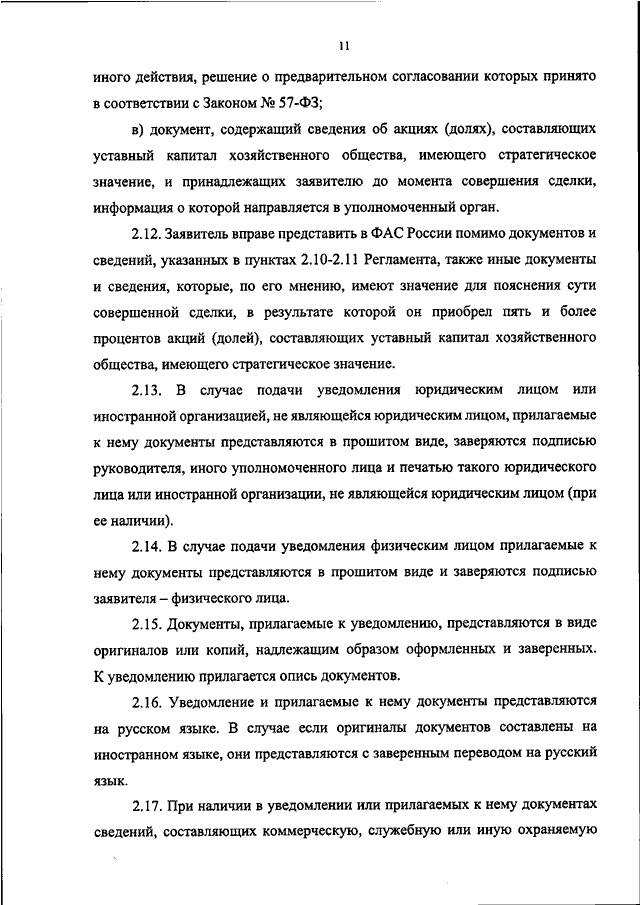 11

иного действия, решение о предварительном согласовании которых принято в соответствии с Законом № 57-ФЗ;

в) документ, содержащий сведения об акциях (долях), составляющих уставный капитал хозяйственного общества, имеющего стратегическое значение, и принадлежащих заявителю до момента совершения сделки, информация о которой направляется в уполномоченный орган.

2.12. Заявитель вправе представить в ФАС России помимо документов и сведений, указанных в пунктах 2.10-2.11 Регламента, также иные документы и сведения, которые, по его мнению, имеют значение для пояснения сути совершенной сделки, в результате которой он приобрел пять и более процентов акций (долей), составляющих уставный капитал хозяйственного общества, имеющего стратегическое значение.

2.13. В случае подачи уведомления юридическим лицом или иностранной организацией, не являющейся юридическим лицом, прилагаемые к нему документы представляются в прошитом виде, заверяются подписью руководителя, иного уполномоченного лица и печатью такого юридического лица или иностранной организации, не являющейся юридическим лицом (при ее наличии).

2.14. В случае подачи уведомления физическим лицом прилагаемые к нему документы представляются в прошитом виде и заверяются подписью заявителя – физического лица.

2.15. Документы, прилагаемые к уведомлению, представляются в виде оригиналов или копий, надлежащим образом оформленных и заверенных. К уведомлению прилагается опись документов.

2.16. Уведомление и прилагаемые к нему документы представляются на русском языке. В случае если оригиналы документов составлены на иностранном языке, они представляются с заверенным переводом на русский язык.

2.17. При наличии в уведомлении или прилагаемых к нему документах сведений, составляющих коммерческую, служебную или иную охраняемую